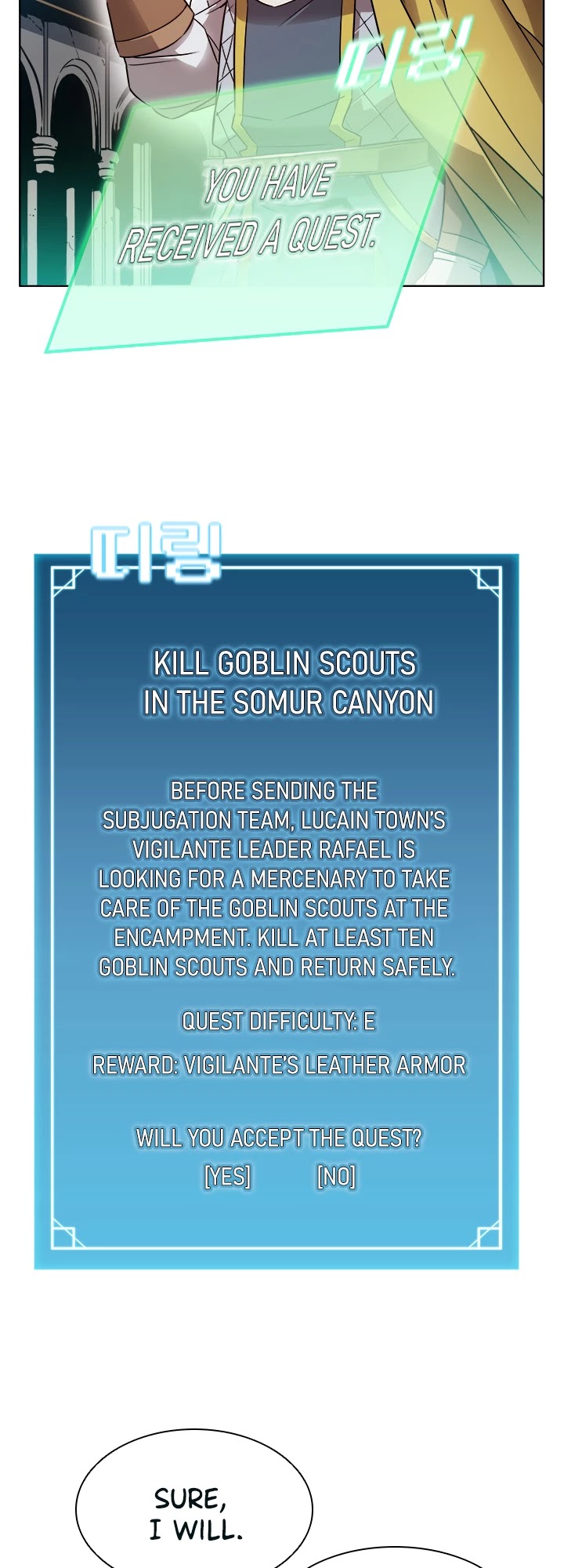 띠링

YOU HAVE RECEIVED A QUEST.

띠링

KILL GOBLIN SCOUTS IN THE SOMUR CANYON

BEFORE SENDING THE SUBJUGATION TEAM, LUCAIN TOWN'S VIGILANTE LEADER RAFAEL IS LOOKING FOR A MERCENARY TO TAKE CARE OF THE GOBLIN SCOUTS AT THE ENCAMPMENT. KILL AT LEAST TEN GOBLIN SCOUTS AND RETURN SAFELY.

QUEST DIFFICULTY: E

REWARD: VIGILANTE'S LEATHER ARMOR

WILL YOU ACCEPT THE QUEST?

[YES] [NO]

SURE, I WILL.